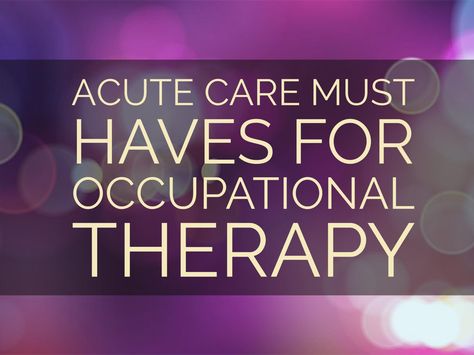 ACUTE CARE MUST HAVES FOR OCCUPATIONAL THERAPY